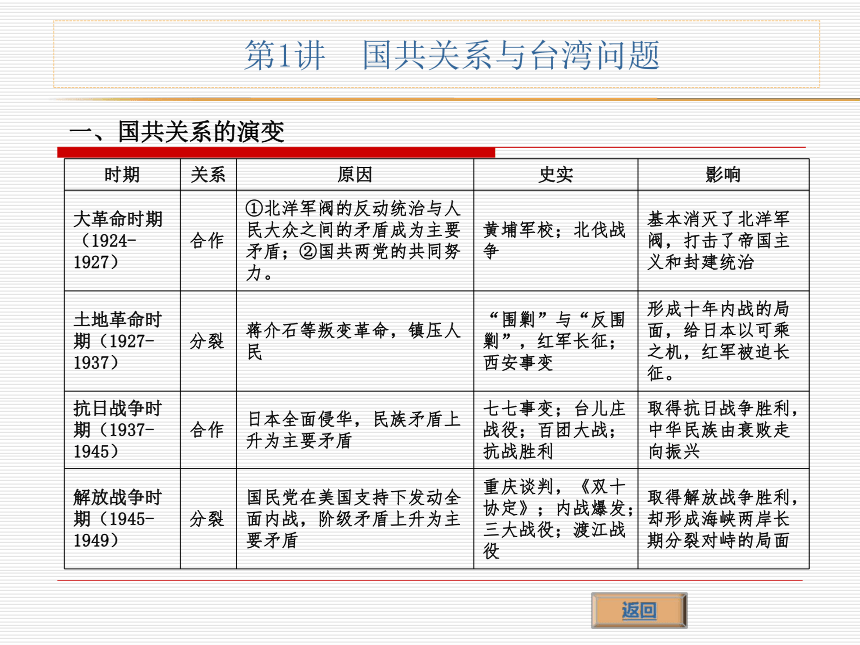 第1讲　国共关系与台湾问题

一、国共关系的演变

| 时期 | 关系 | 原因 | 史实 | 影响 |
|---|---|---|---|---|
| 大革命时期（1924-1927） | 合作 | ①北洋军阀的反动统治与人民大众之间的矛盾成为主要矛盾；②国共两党的共同努力。 | 黄埔军校；北伐战争 | 基本消灭了北洋军阀，打击了帝国主义和封建统治 |
| 土地革命时期（1927-1937） | 分裂 | 蒋介石等叛变革命，镇压人民 | “围剿”与“反围剿”，红军长征；西安事变 | 形成十年内战的局面，给日本以可乘之机，红军被迫长征。 |
| 抗日战争时期（1937-1945） | 合作 | 日本全面侵华，民族矛盾上升为主要矛盾 | 七七事变；台儿庄战役；百团大战；抗战胜利 | 取得抗日战争胜利，中华民族由衰败走向振兴 |
| 解放战争时期（1945-1949） | 分裂 | 国民党在美国支持下发动全面内战，阶级矛盾上升为主要矛盾 | 重庆谈判，《双十协定》；内战爆发；三大战役；渡江战役 | 取得解放战争胜利，却形成海峡两岸长期分裂对峙的局面 |

返回